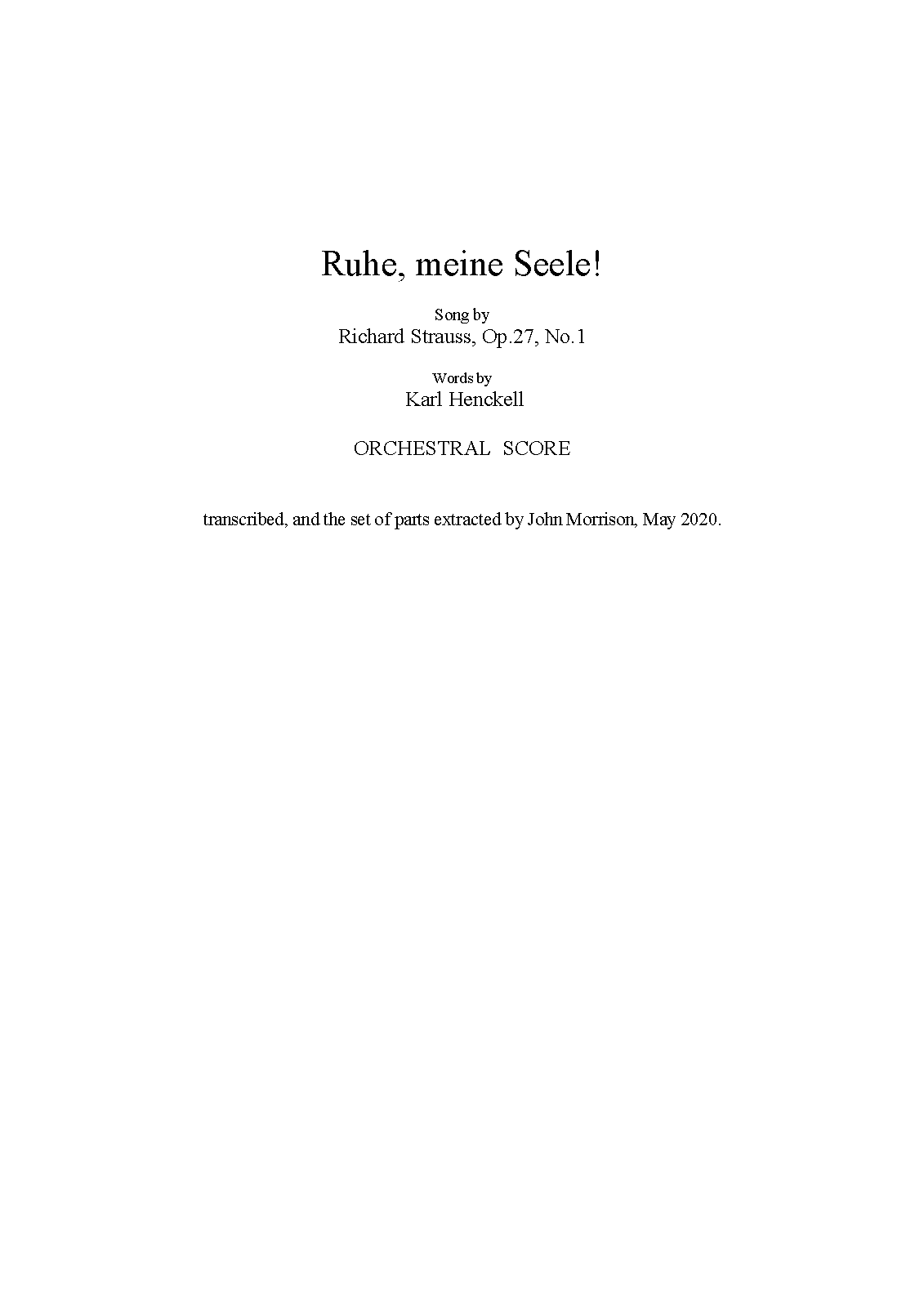 Ruhe, meine Seele!

Song by
Richard Strauss, Op.27, No.1

Words by
Karl Henckell

ORCHESTRAL SCORE

transcribed, and the set of parts extracted by John Morrison, May 2020.